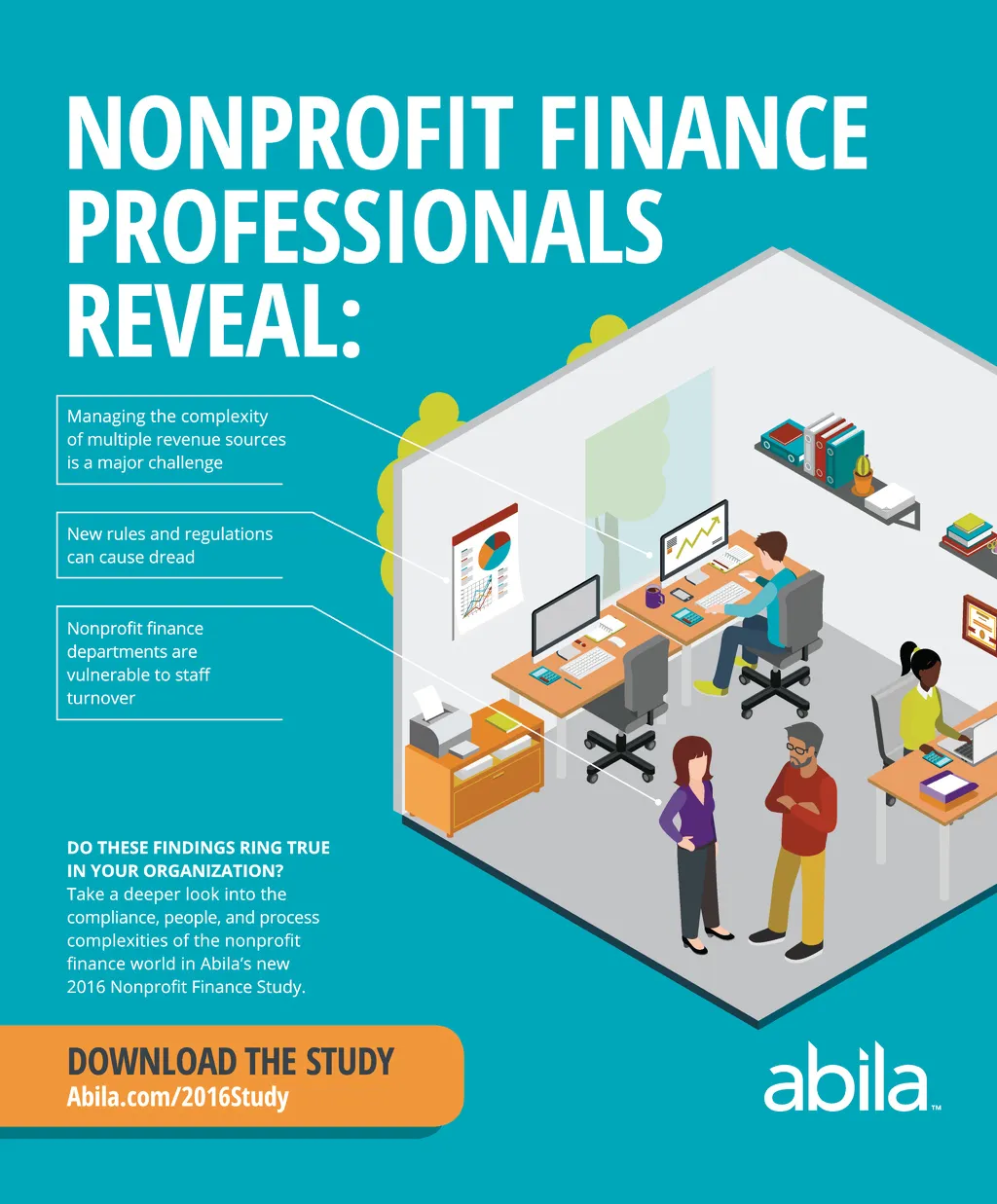 NONPROFIT FINANCE PROFESSIONALS REVEAL:

Managing the complexity of multiple revenue sources is a major challenge

New rules and regulations can cause dread

Nonprofit finance departments are vulnerable to staff turnover

DO THESE FINDINGS RING TRUE IN YOUR ORGANIZATION?
Take a deeper look into the compliance, people, and process complexities of the nonprofit finance world in Abila's new 2016 Nonprofit Finance Study.

DOWNLOAD THE STUDY
Abila.com/2016Study

abila™